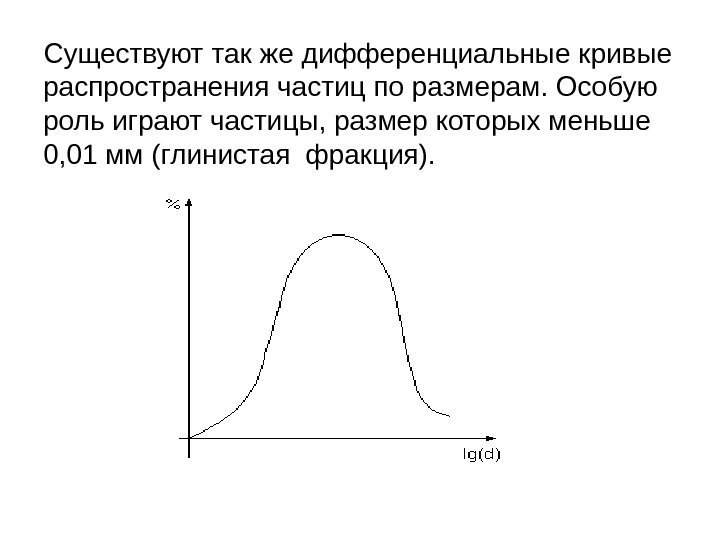 Существуют так же дифференциальные кривые распространения частиц по размерам. Особую роль играют частицы, размер которых меньше 0,01 мм (глинистая фракция).

%

lg(d)